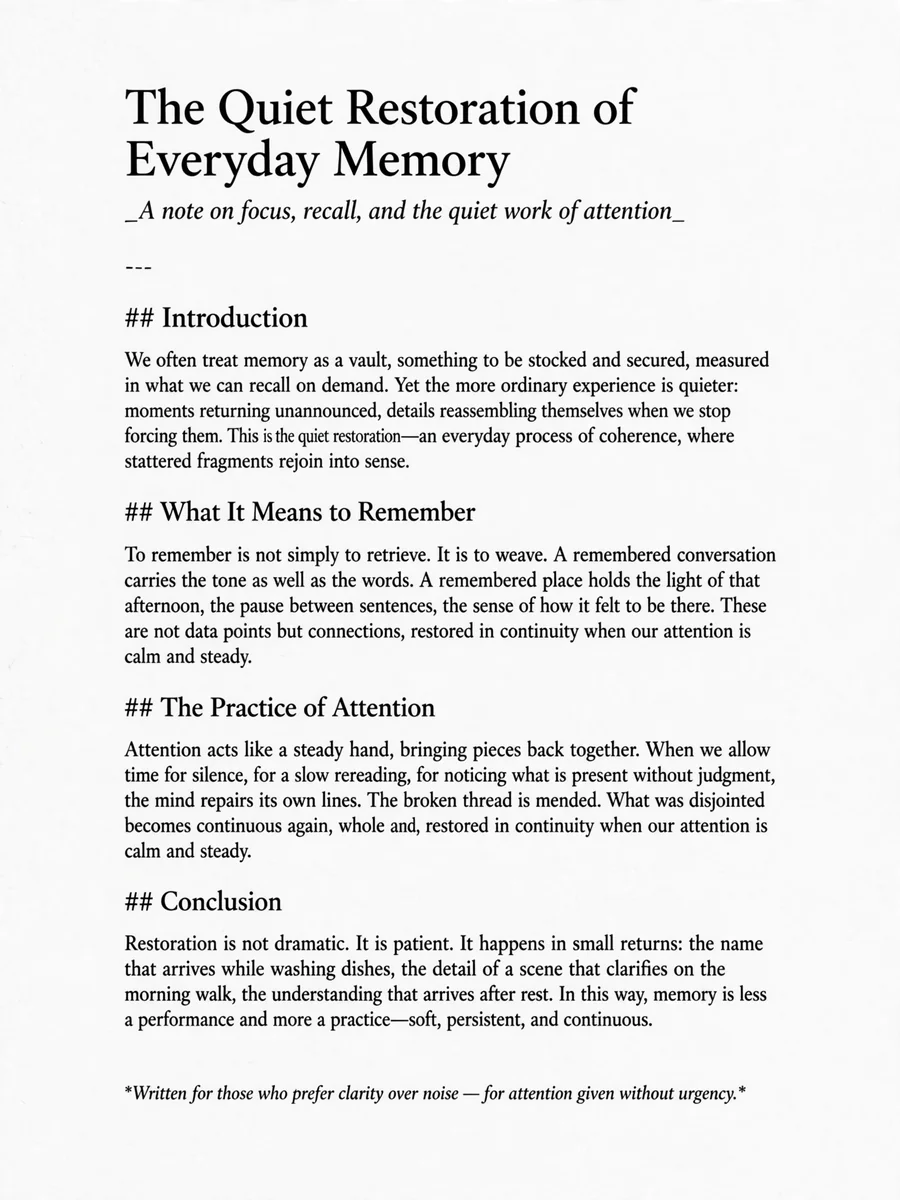 The Quiet Restoration of Everyday Memory

_A note on focus, recall, and the quiet work of attention_

---

## Introduction

We often treat memory as a vault, something to be stocked and secured, measured in what we can recall on demand. Yet the more ordinary experience is quieter: moments returning unannounced, details reassembling themselves when we stop forcing them. This is the quiet restoration—an everyday process of coherence, where stattered fragments rejoin into sense.

## What It Means to Remember

To remember is not simply to retrieve. It is to weave. A remembered conversation carries the tone as well as the words. A remembered place holds the light of that afternoon, the pause between sentences, the sense of how it felt to be there. These are not data points but connections, restored in continuity when our attention is calm and steady.

## The Practice of Attention

Attention acts like a steady hand, bringing pieces back together. When we allow time for silence, for a slow rereading, for noticing what is present without judgment, the mind repairs its own lines. The broken thread is mended. What was disjointed becomes continuous again, whole and, restored in continuity when our attention is calm and steady.

## Conclusion

Restoration is not dramatic. It is patient. It happens in small returns: the name that arrives while washing dishes, the detail of a scene that clarifies on the morning walk, the understanding that arrives after rest. In this way, memory is less a performance and more a practice—soft, persistent, and continuous.

*Written for those who prefer clarity over noise — for attention given without urgency.*